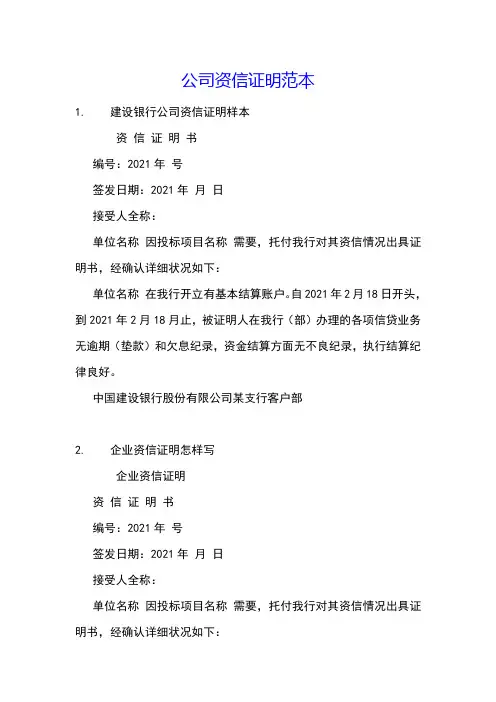 公司资信证明范本

1. 建设银行公司资信证明样本

资 信 证 明 书

编号：2021 年 号

签发日期：2021 年 月 日

接受人全称：

单位名称 因投标项目名称 需要，托付我行对其资信情况出具证明书，经确认详细状况如下：

单位名称 在我行开立有基本结算账户。自 2021 年 2 月 18 日开头，到 2021 年 2 月 18 月止，被证明人在我行（部）办理的各项信贷业务无逾期（垫款）和欠息纪录，资金结算方面无不良纪录，执行结算纪律良好。

中国建设银行股份有限公司某支行客户部

2. 企业资信证明怎样写

企业资信证明

资 信 证 明 书

编号：2021 年 号

签发日期：2021 年 月 日

接受人全称：

单位名称 因投标项目名称 需要，托付我行对其资信情况出具证明书，经确认详细状况如下：